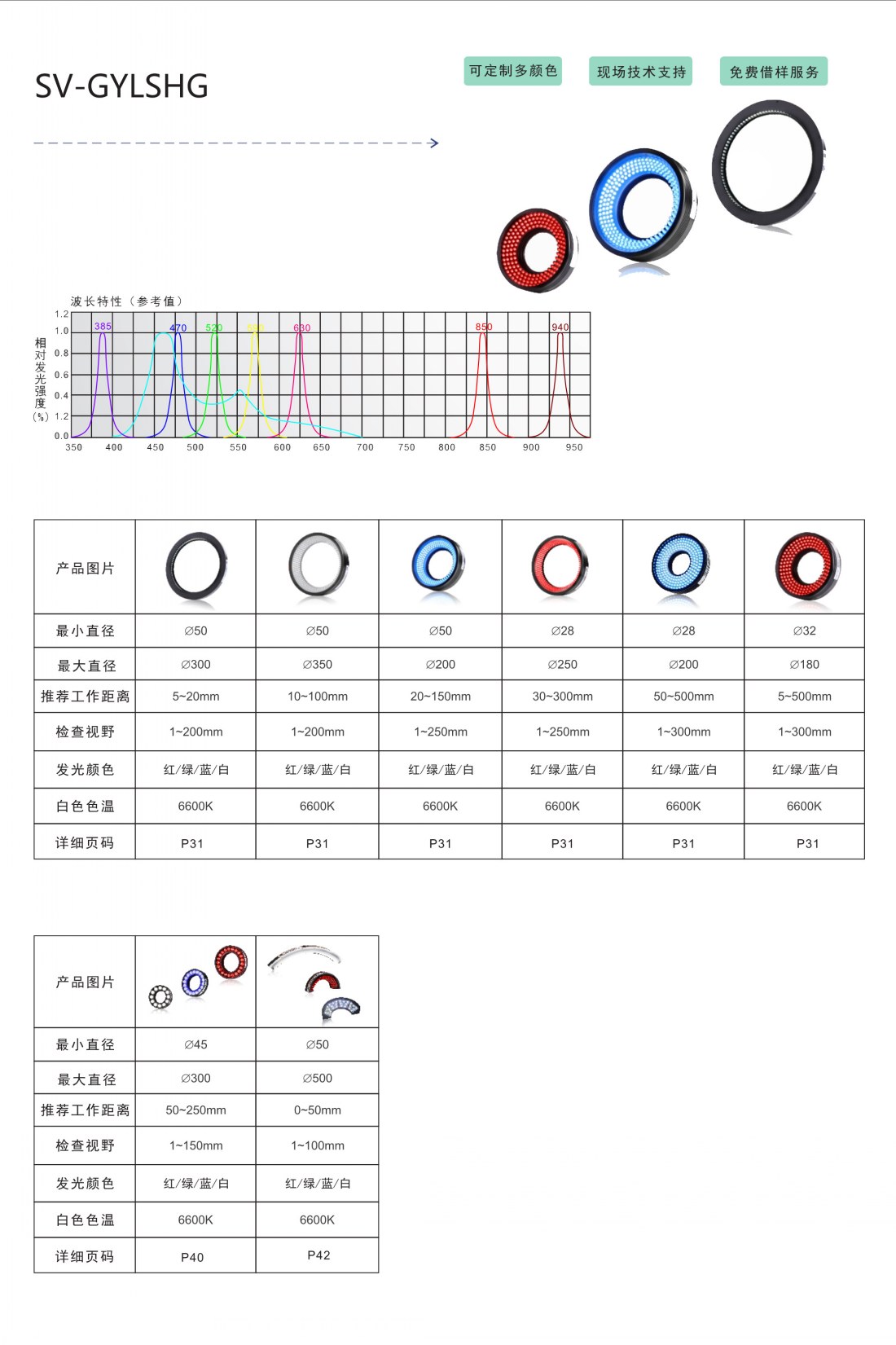 SV-GYLSHG

可定制多颜色　现场技术支持　免费借样服务

波长特性（参考值）

相对发光强度（%）

1.2
1.0
0.8
0.6
0.4
1.2
0.0

385　470　520　590　630　850　940

350　400　450　500　550　600　650　700　750　800　850　900　950

| 产品图片 | | | | | | |
|---|---|---|---|---|---|---|
| 最小直径 | ∅50 | ∅50 | ∅50 | ∅28 | ∅28 | ∅32 |
| 最大直径 | ∅300 | ∅350 | ∅200 | ∅250 | ∅200 | ∅180 |
| 推荐工作距离 | 5~20mm | 10~100mm | 20~150mm | 30~300mm | 50~500mm | 5~500mm |
| 检查视野 | 1~200mm | 1~200mm | 1~250mm | 1~250mm | 1~300mm | 1~300mm |
| 发光颜色 | 红/绿/蓝/白 | 红/绿/蓝/白 | 红/绿/蓝/白 | 红/绿/蓝/白 | 红/绿/蓝/白 | 红/绿/蓝/白 |
| 白色色温 | 6600K | 6600K | 6600K | 6600K | 6600K | 6600K |
| 详细页码 | P31 | P31 | P31 | P31 | P31 | P31 |

| 产品图片 | | |
|---|---|---|
| 最小直径 | ∅45 | ∅50 |
| 最大直径 | ∅300 | ∅500 |
| 推荐工作距离 | 50~250mm | 0~50mm |
| 检查视野 | 1~150mm | 1~100mm |
| 发光颜色 | 红/绿/蓝/白 | 红/绿/蓝/白 |
| 白色色温 | 6600K | 6600K |
| 详细页码 | P40 | P42 |